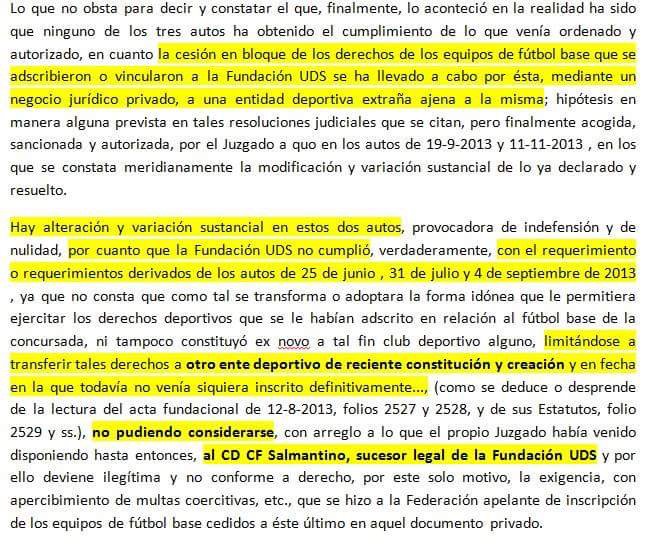 Lo que no obsta para decir y constatar el que, finalmente, lo aconteció en la realidad ha sido que ninguno de los tres autos ha obtenido el cumplimiento de lo que venía ordenado y autorizado, en cuanto la cesión en bloque de los derechos de los equipos de fútbol base que se adscribieron o vincularon a la Fundación UDS se ha llevado a cabo por ésta, mediante un negocio jurídico privado, a una entidad deportiva extraña ajena a la misma; hipótesis en manera alguna prevista en tales resoluciones judiciales que se citan, pero finalmente acogida, sancionada y autorizada, por el Juzgado a quo en los autos de 19-9-2013 y 11-11-2013 , en los que se constata meridianamente la modificación y variación sustancial de lo ya declarado y resuelto.

Hay alteración y variación sustancial en estos dos autos, provocadora de indefensión y de nulidad, por cuanto que la Fundación UDS no cumplió, verdaderamente, con el requerimiento o requerimientos derivados de los autos de 25 de junio , 31 de julio y 4 de septiembre de 2013 , ya que no consta que como tal se transforma o adoptara la forma idónea que le permitiera ejercitar los derechos deportivos que se le habían adscrito en relación al fútbol base de la concursada, ni tampoco constituyó ex novo a tal fin club deportivo alguno, limitándose a transferir tales derechos a otro ente deportivo de reciente constitución y creación y en fecha en la que todavía no venía siquiera inscrito definitivamente..., (como se deduce o desprende de la lectura del acta fundacional de 12-8-2013, folios 2527 y 2528, y de sus Estatutos, folio 2529 y ss.), no pudiendo considerarse, con arreglo a lo que el propio Juzgado había venido disponiendo hasta entonces, al CD CF Salmantino, sucesor legal de la Fundación UDS y por ello deviene ilegítima y no conforme a derecho, por este solo motivo, la exigencia, con apercibimiento de multas coercitivas, etc., que se hizo a la Federación apelante de inscripción de los equipos de fútbol base cedidos a éste último en aquel documento privado.